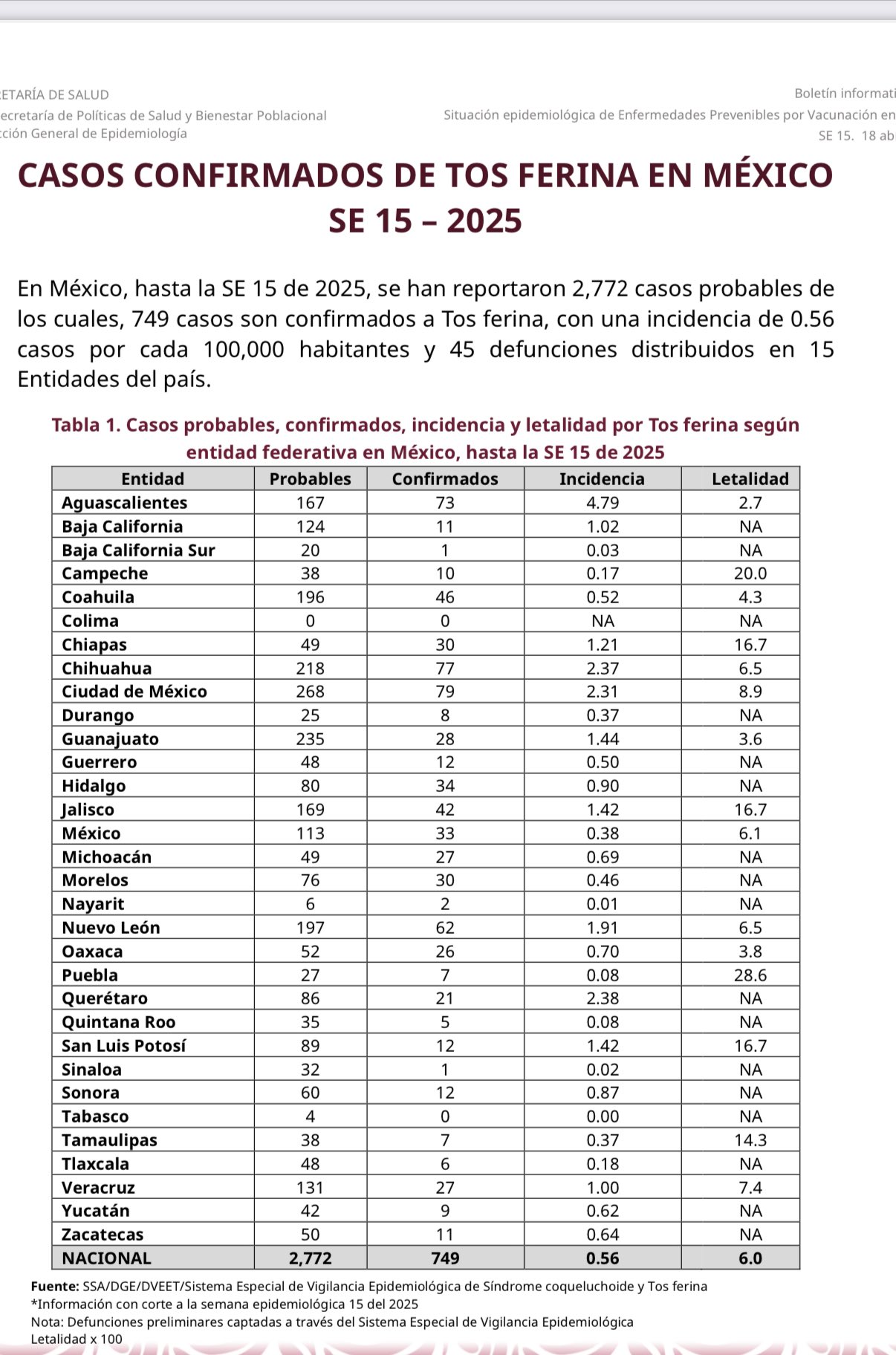 ETARÍA DE SALUD
ecretaría de Políticas de Salud y Bienestar Poblacional
cción General de Epidemiología

Boletín informati
Situación epidemiológica de Enfermedades Prevenibles por Vacunación en
SE 15. 18 ab

CASOS CONFIRMADOS DE TOS FERINA EN MÉXICO SE 15 – 2025

En México, hasta la SE 15 de 2025, se han reportaron 2,772 casos probables de los cuales, 749 casos son confirmados a Tos ferina, con una incidencia de 0.56 casos por cada 100,000 habitantes y 45 defunciones distribuidos en 15 Entidades del país.

Tabla 1. Casos probables, confirmados, incidencia y letalidad por Tos ferina según entidad federativa en México, hasta la SE 15 de 2025

| Entidad | Probables | Confirmados | Incidencia | Letalidad |
|---|---|---|---|---|
| Aguascalientes | 167 | 73 | 4.79 | 2.7 |
| Baja California | 124 | 11 | 1.02 | NA |
| Baja California Sur | 20 | 1 | 0.03 | NA |
| Campeche | 38 | 10 | 0.17 | 20.0 |
| Coahuila | 196 | 46 | 0.52 | 4.3 |
| Colima | 0 | 0 | NA | NA |
| Chiapas | 49 | 30 | 1.21 | 16.7 |
| Chihuahua | 218 | 77 | 2.37 | 6.5 |
| Ciudad de México | 268 | 79 | 2.31 | 8.9 |
| Durango | 25 | 8 | 0.37 | NA |
| Guanajuato | 235 | 28 | 1.44 | 3.6 |
| Guerrero | 48 | 12 | 0.50 | NA |
| Hidalgo | 80 | 34 | 0.90 | NA |
| Jalisco | 169 | 42 | 1.42 | 16.7 |
| México | 113 | 33 | 0.38 | 6.1 |
| Michoacán | 49 | 27 | 0.69 | NA |
| Morelos | 76 | 30 | 0.46 | NA |
| Nayarit | 6 | 2 | 0.01 | NA |
| Nuevo León | 197 | 62 | 1.91 | 6.5 |
| Oaxaca | 52 | 26 | 0.70 | 3.8 |
| Puebla | 27 | 7 | 0.08 | 28.6 |
| Querétaro | 86 | 21 | 2.38 | NA |
| Quintana Roo | 35 | 5 | 0.08 | NA |
| San Luis Potosí | 89 | 12 | 1.42 | 16.7 |
| Sinaloa | 32 | 1 | 0.02 | NA |
| Sonora | 60 | 12 | 0.87 | NA |
| Tabasco | 4 | 0 | 0.00 | NA |
| Tamaulipas | 38 | 7 | 0.37 | 14.3 |
| Tlaxcala | 48 | 6 | 0.18 | NA |
| Veracruz | 131 | 27 | 1.00 | 7.4 |
| Yucatán | 42 | 9 | 0.62 | NA |
| Zacatecas | 50 | 11 | 0.64 | NA |
| NACIONAL | 2,772 | 749 | 0.56 | 6.0 |

Fuente: SSA/DGE/DVEET/Sistema Especial de Vigilancia Epidemiológica de Síndrome coqueluchoide y Tos ferina
*Información con corte a la semana epidemiológica 15 del 2025
Nota: Defunciones preliminares captadas a través del Sistema Especial de Vigilancia Epidemiológica
Letalidad x 100